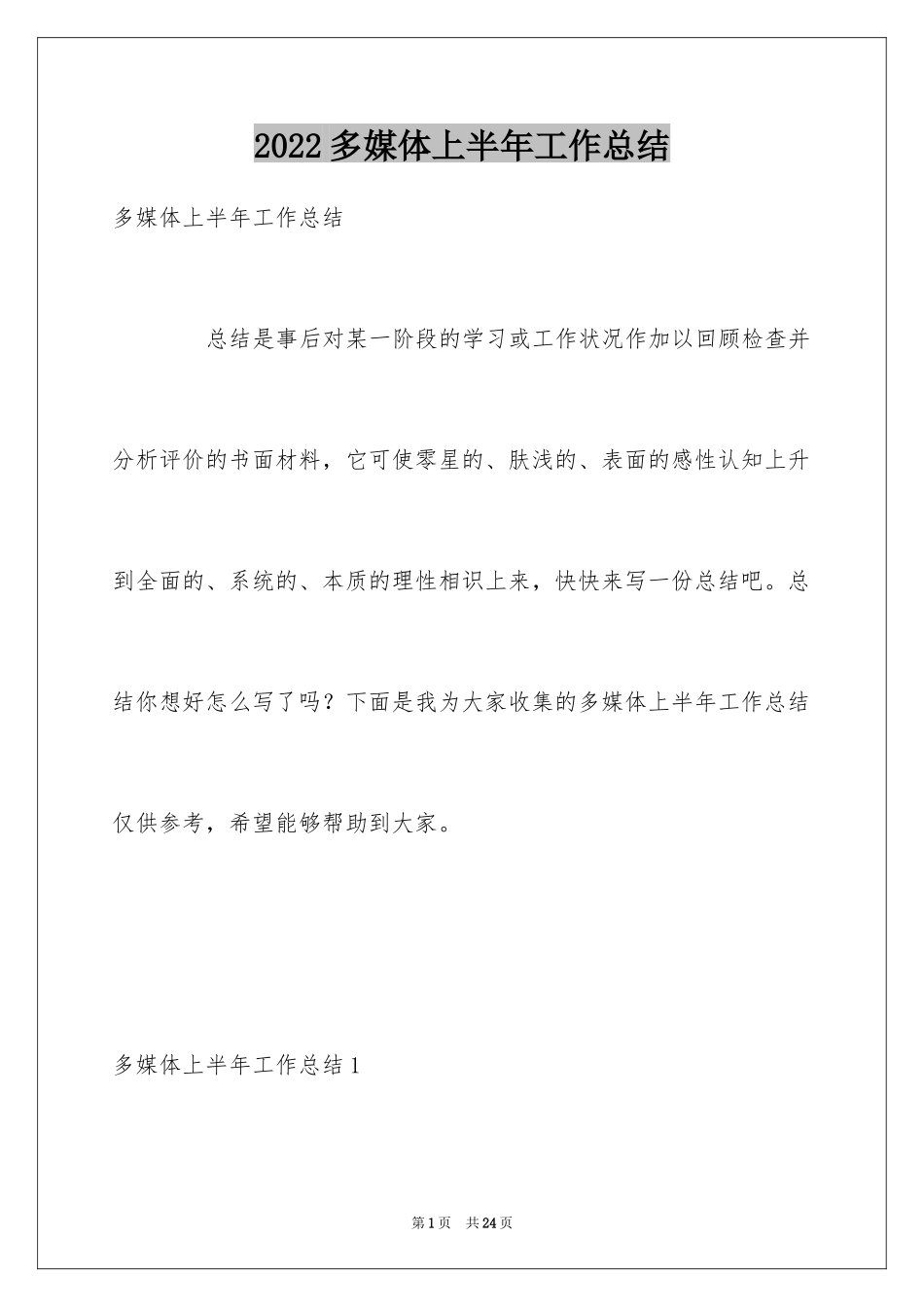 2022多媒体上半年工作总结

多媒体上半年工作总结

总结是事后对某一阶段的学习或工作状况作加以回顾检查并分析评价的书面材料，它可使零星的、肤浅的、表面的感性认知上升到全面的、系统的、本质的理性相识上来，快快来写一份总结吧。总结你想好怎么写了吗？下面是我为大家收集的多媒体上半年工作总结仅供参考，希望能够帮助到大家。

多媒体上半年工作总结1

第1页 共24页